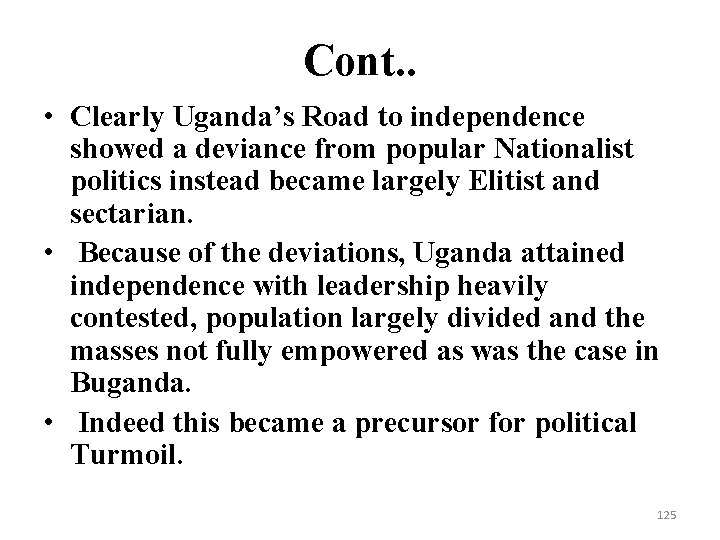 Cont..

• Clearly Uganda's Road to independence showed a deviance from popular Nationalist politics instead became largely Elitist and sectarian.

• Because of the deviations, Uganda attained independence with leadership heavily contested, population largely divided and the masses not fully empowered as was the case in Buganda.

• Indeed this became a precursor for political Turmoil.

125